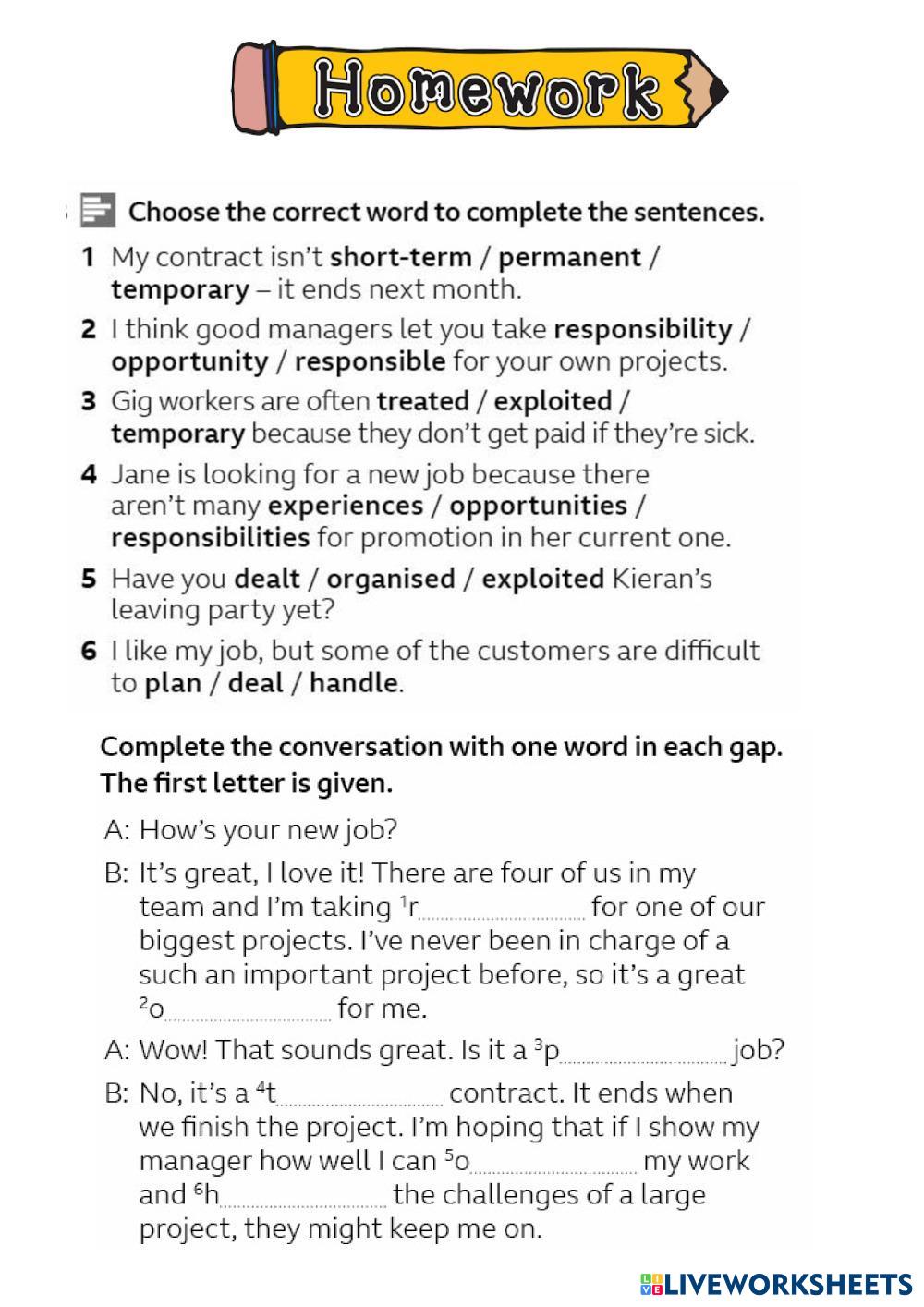 Homework

Choose the correct word to complete the sentences.

1 My contract isn't short-term / permanent / temporary – it ends next month.

2 I think good managers let you take responsibility / opportunity / responsible for your own projects.

3 Gig workers are often treated / exploited / temporary because they don't get paid if they're sick.

4 Jane is looking for a new job because there aren't many experiences / opportunities / responsibilities for promotion in her current one.

5 Have you dealt / organised / exploited Kieran's leaving party yet?

6 I like my job, but some of the customers are difficult to plan / deal / handle.

Complete the conversation with one word in each gap. The first letter is given.

A: How's your new job?

B: It's great, I love it! There are four of us in my team and I'm taking $^1$r.................... for one of our biggest projects. I've never been in charge of a such an important project before, so it's a great $^2$o.................... for me.

A: Wow! That sounds great. Is it a $^3$p.................... job?

B: No, it's a $^4$t.................... contract. It ends when we finish the project. I'm hoping that if I show my manager how well I can $^5$o.................... my work and $^6$h.................... the challenges of a large project, they might keep me on.

LIVEWORKSHEETS